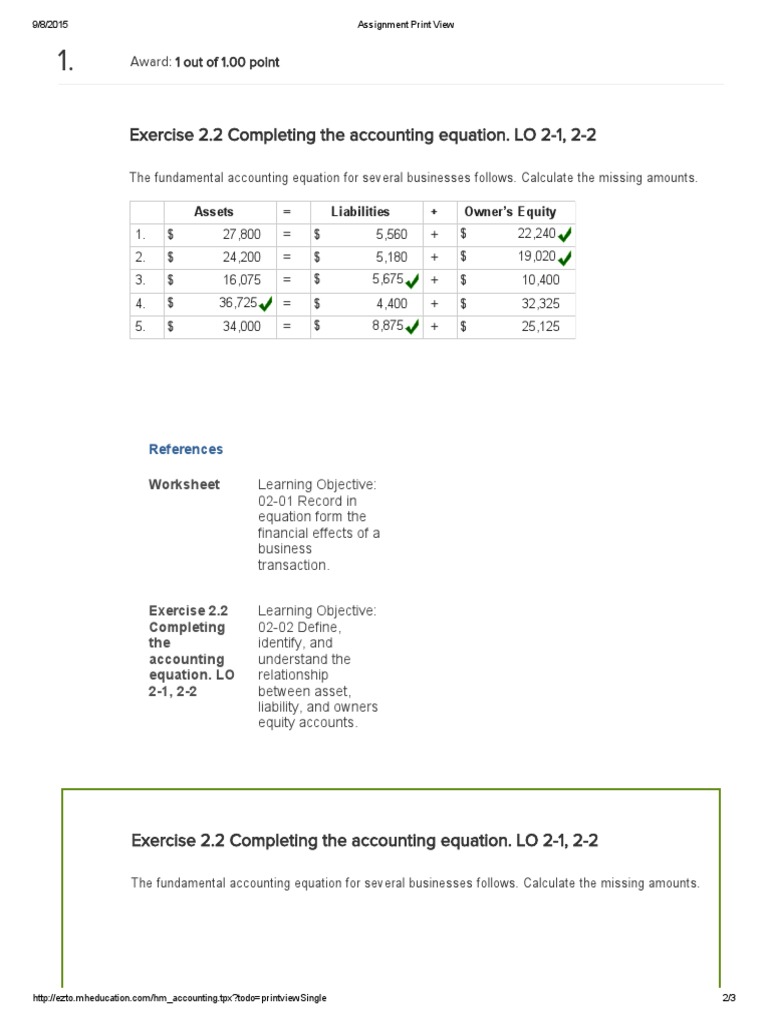 9/8/2015 Assignment Print View

1. Award: 1 out of 1.00 point

Exercise 2.2 Completing the accounting equation. LO 2-1, 2-2

The fundamental accounting equation for several businesses follows. Calculate the missing amounts.

| | Assets | = | Liabilities | + | Owner's Equity |
|---|---|---|---|---|---|
| 1. | $ 27,800 | = | $ 5,560 | + | $ 22,240 |
| 2. | $ 24,200 | = | $ 5,180 | + | $ 19,020 |
| 3. | $ 16,075 | = | $ 5,675 | + | $ 10,400 |
| 4. | $ 36,725 | = | $ 4,400 | + | $ 32,325 |
| 5. | $ 34,000 | = | $ 8,875 | + | $ 25,125 |

References

Worksheet

Learning Objective: 02-01 Record in equation form the financial effects of a business transaction.

Exercise 2.2 Completing the accounting equation. LO 2-1, 2-2

Learning Objective: 02-02 Define, identify, and understand the relationship between asset, liability, and owners equity accounts.

Exercise 2.2 Completing the accounting equation. LO 2-1, 2-2

The fundamental accounting equation for several businesses follows. Calculate the missing amounts.

http://ezto.mheducation.com/hm_accounting.tpx?todo=printviewSingle 2/3